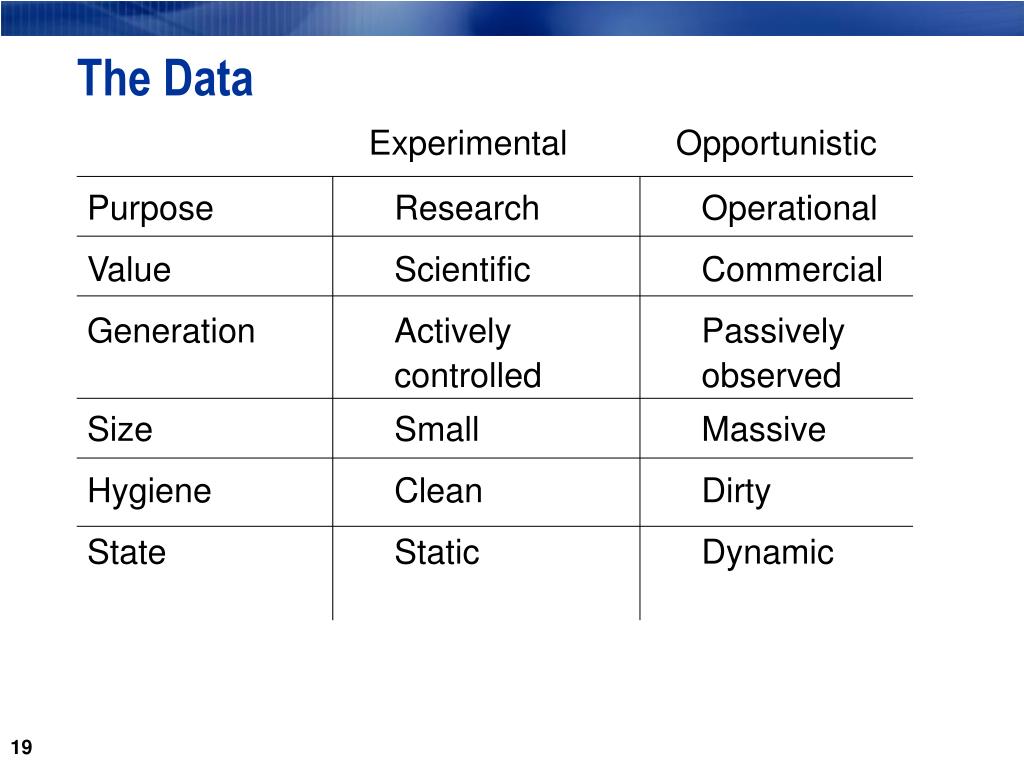 The Data

| | Experimental | Opportunistic |
|---|---|---|
| Purpose | Research | Operational |
| Value | Scientific | Commercial |
| Generation | Actively controlled | Passively observed |
| Size | Small | Massive |
| Hygiene | Clean | Dirty |
| State | Static | Dynamic |

19